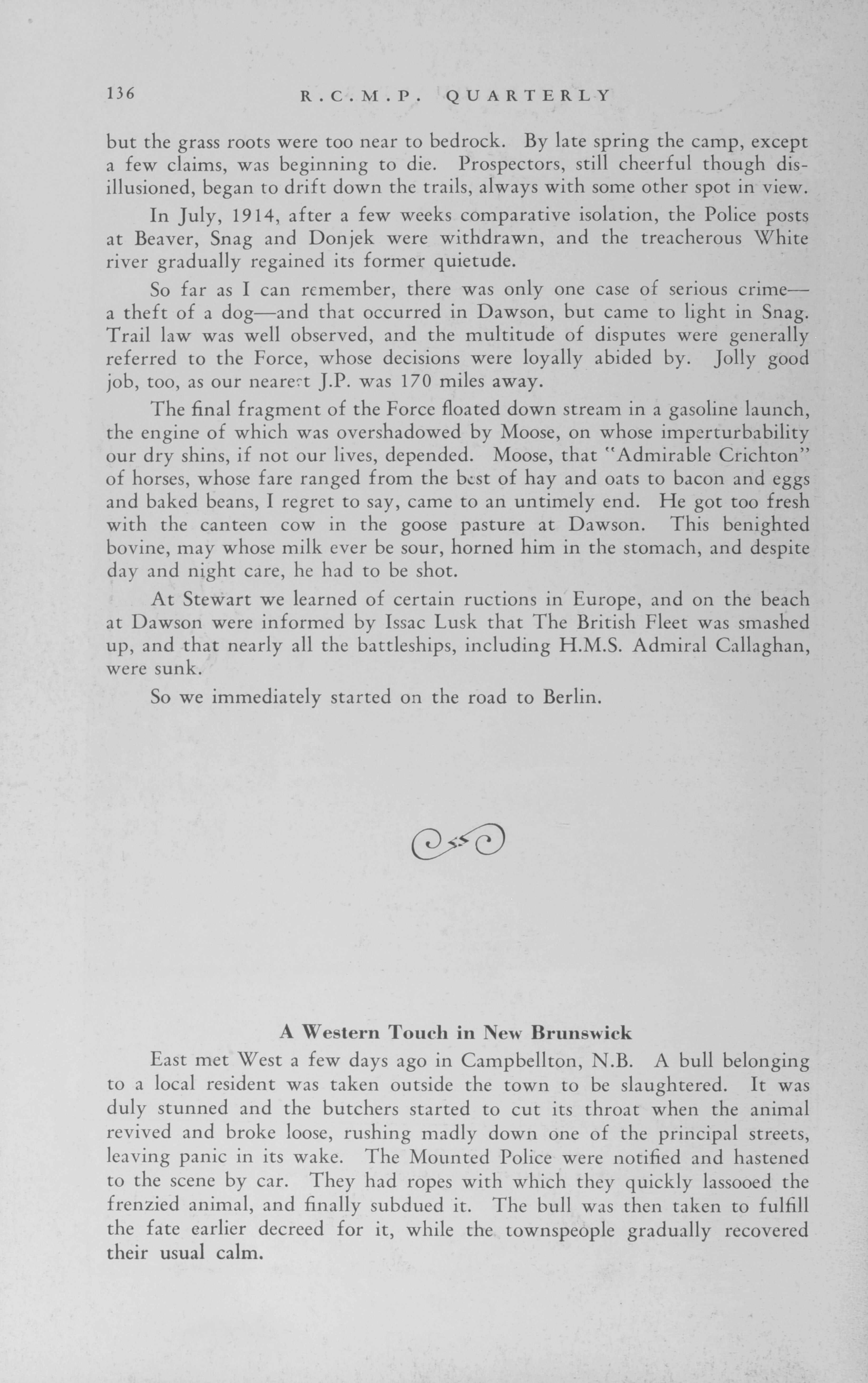 136 R.C.M.P. QUARTERLY

but the grass roots were too near to bedrock. By late spring the camp, except a few claims, was beginning to die. Prospectors, still cheerful though disillusioned, began to drift down the trails, always with some other spot in view.

In July, 1914, after a few weeks comparative isolation, the Police posts at Beaver, Snag and Donjek were withdrawn, and the treacherous White river gradually regained its former quietude.

So far as I can remember, there was only one case of serious crime—a theft of a dog—and that occurred in Dawson, but came to light in Snag. Trail law was well observed, and the multitude of disputes were generally referred to the Force, whose decisions were loyally abided by. Jolly good job, too, as our nearest J.P. was 170 miles away.

The final fragment of the Force floated down stream in a gasoline launch, the engine of which was overshadowed by Moose, on whose imperturbability our dry shins, if not our lives, depended. Moose, that "Admirable Crichton" of horses, whose fare ranged from the best of hay and oats to bacon and eggs and baked beans, I regret to say, came to an untimely end. He got too fresh with the canteen cow in the goose pasture at Dawson. This benighted bovine, may whose milk ever be sour, horned him in the stomach, and despite day and night care, he had to be shot.

At Stewart we learned of certain ructions in Europe, and on the beach at Dawson were informed by Issac Lusk that The British Fleet was smashed up, and that nearly all the battleships, including H.M.S. Admiral Callaghan, were sunk.

So we immediately started on the road to Berlin.

A Western Touch in New Brunswick

East met West a few days ago in Campbellton, N.B. A bull belonging to a local resident was taken outside the town to be slaughtered. It was duly stunned and the butchers started to cut its throat when the animal revived and broke loose, rushing madly down one of the principal streets, leaving panic in its wake. The Mounted Police were notified and hastened to the scene by car. They had ropes with which they quickly lassooed the frenzied animal, and finally subdued it. The bull was then taken to fulfill the fate earlier decreed for it, while the townspeople gradually recovered their usual calm.